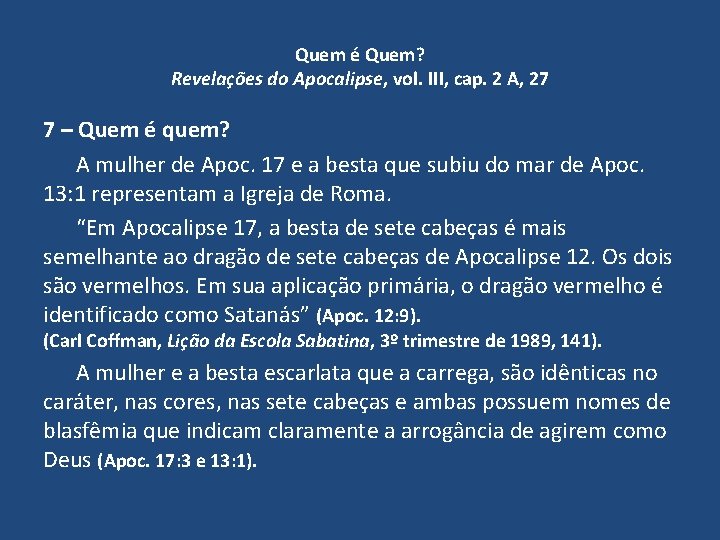 Quem é Quem?
Revelações do Apocalipse, vol. III, cap. 2 A, 27

7 – Quem é quem?

A mulher de Apoc. 17 e a besta que subiu do mar de Apoc. 13:1 representam a Igreja de Roma.

"Em Apocalipse 17, a besta de sete cabeças é mais semelhante ao dragão de sete cabeças de Apocalipse 12. Os dois são vermelhos. Em sua aplicação primária, o dragão vermelho é identificado como Satanás" (Apoc. 12:9).
(Carl Coffman, Lição da Escola Sabatina, 3º trimestre de 1989, 141).

A mulher e a besta escarlata que a carrega, são idênticas no caráter, nas cores, nas sete cabeças e ambas possuem nomes de blasfêmia que indicam claramente a arrogância de agirem como Deus (Apoc. 17:3 e 13:1).